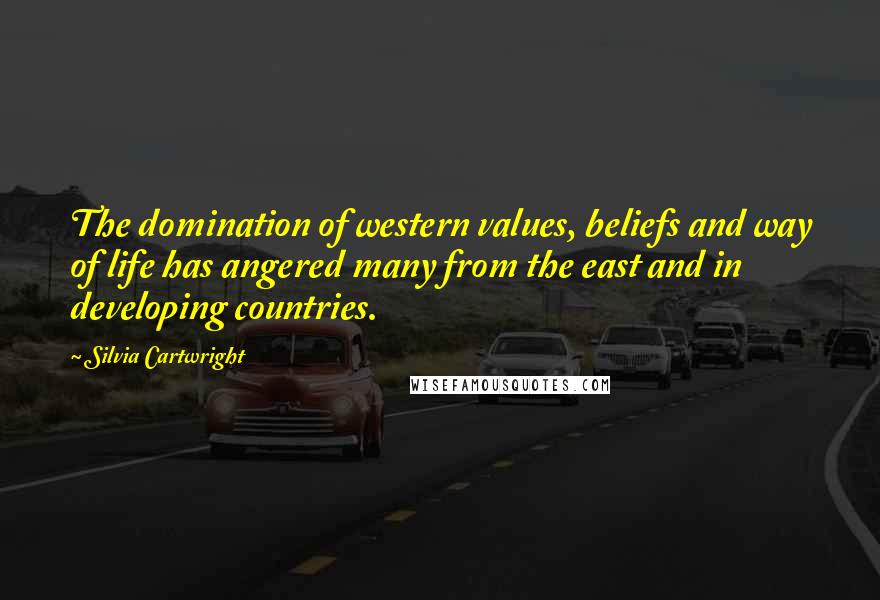 The domination of western values, beliefs and way of life has angered many from the east and in developing countries.

~ Silvia Cartwright

WISEFAMOUSQUOTES.COM